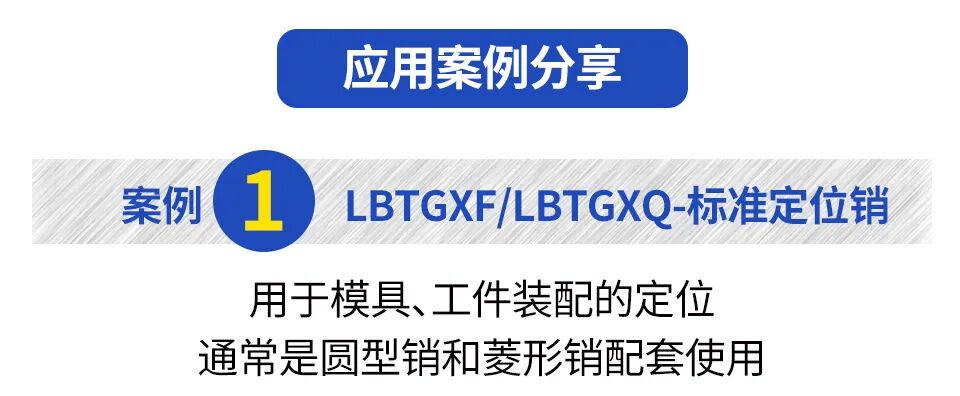 应用案例分享

案例 1 LBTGXF/LBTGXQ-标准定位销

用于模具、工件装配的定位
通常是圆型销和菱形销配套使用